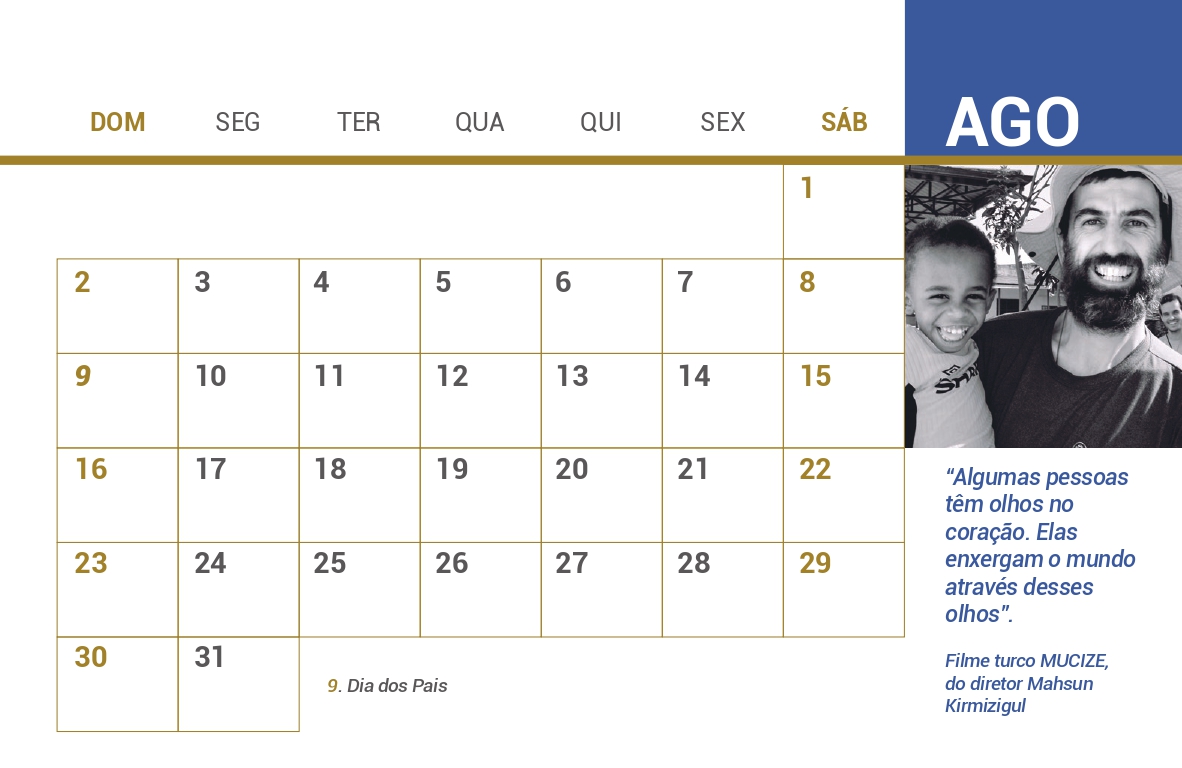 AGO

| DOM | SEG | TER | QUA | QUI | SEX | SÁB |
|---|---|---|---|---|---|---|
| | | | | | | 1 |
| 2 | 3 | 4 | 5 | 6 | 7 | 8 |
| 9 | 10 | 11 | 12 | 13 | 14 | 15 |
| 16 | 17 | 18 | 19 | 20 | 21 | 22 |
| 23 | 24 | 25 | 26 | 27 | 28 | 29 |
| 30 | 31 | | | | | |

9. Dia dos Pais

"Algumas pessoas têm olhos no coração. Elas enxergam o mundo através desses olhos".

Filme turco MUCIZE, do diretor Mahsun Kirmizigul